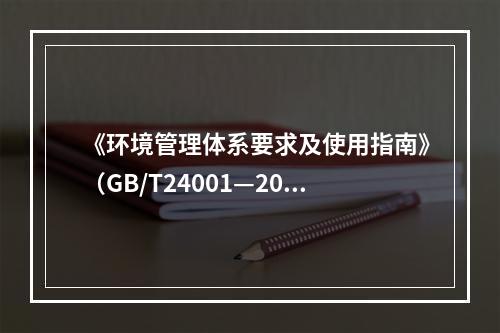 《环境管理体系要求及使用指南》（GB/T24001—20...